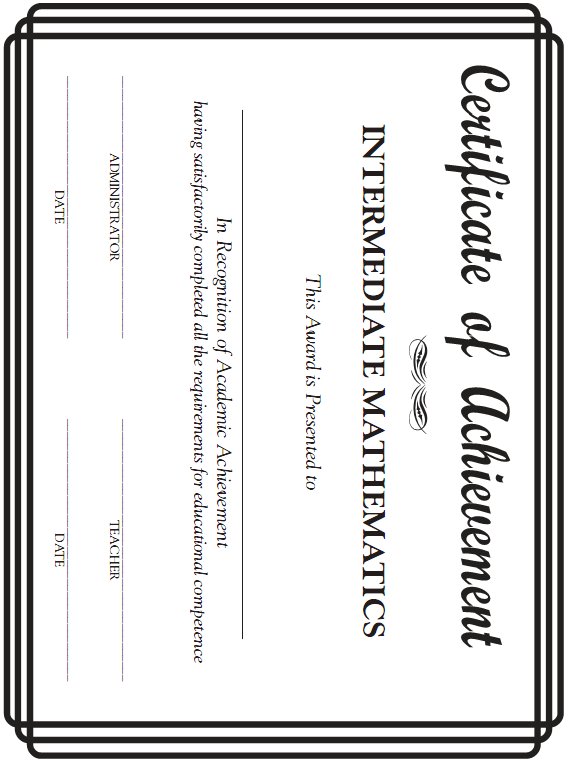 Certificate of Achievement

INTERMEDIATE MATHEMATICS

This Award is Presented to

In Recognition of Academic Achievement
having satisfactorily completed all the requirements for educational competence

ADMINISTRATOR

TEACHER

DATE

DATE